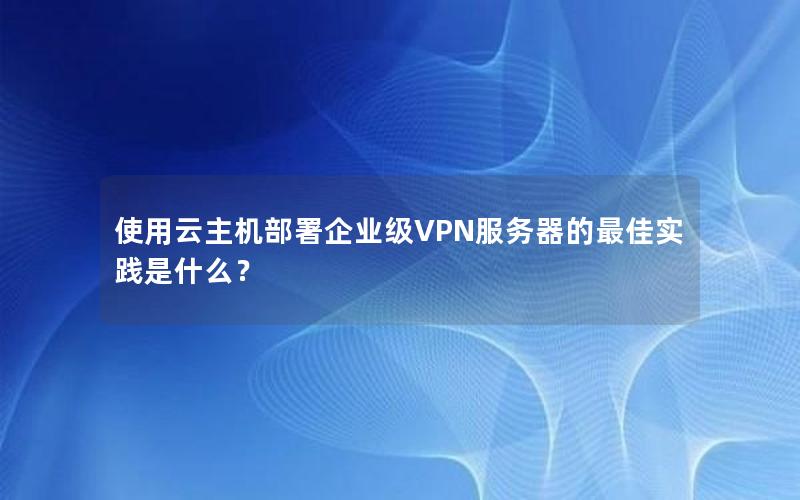 使用云主机部署企业级VPN服务器的最佳实践是什么？